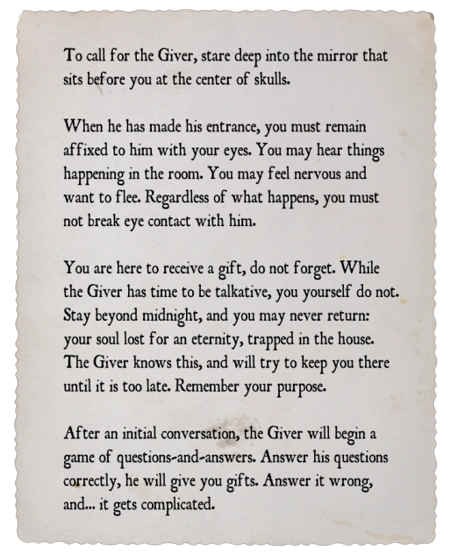 To call for the Giver, stare deep into the mirror that sits before you at the center of skulls.

When he has made his entrance, you must remain affixed to him with your eyes. You may hear things happening in the room. You may feel nervous and want to flee. Regardless of what happens, you must not break eye contact with him.

You are here to receive a gift, do not forget. While the Giver has time to be talkative, you yourself do not. Stay beyond midnight, and you may never return: your soul lost for an eternity, trapped in the house. The Giver knows this, and will try to keep you there until it is too late. Remember your purpose.

After an initial conversation, the Giver will begin a game of questions-and-answers. Answer his questions correctly, he will give you gifts. Answer it wrong, and... it gets complicated.